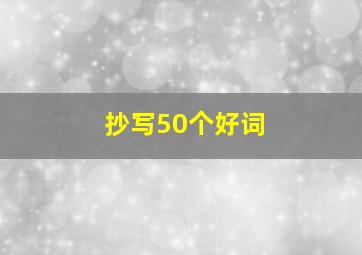 抄写50个好词